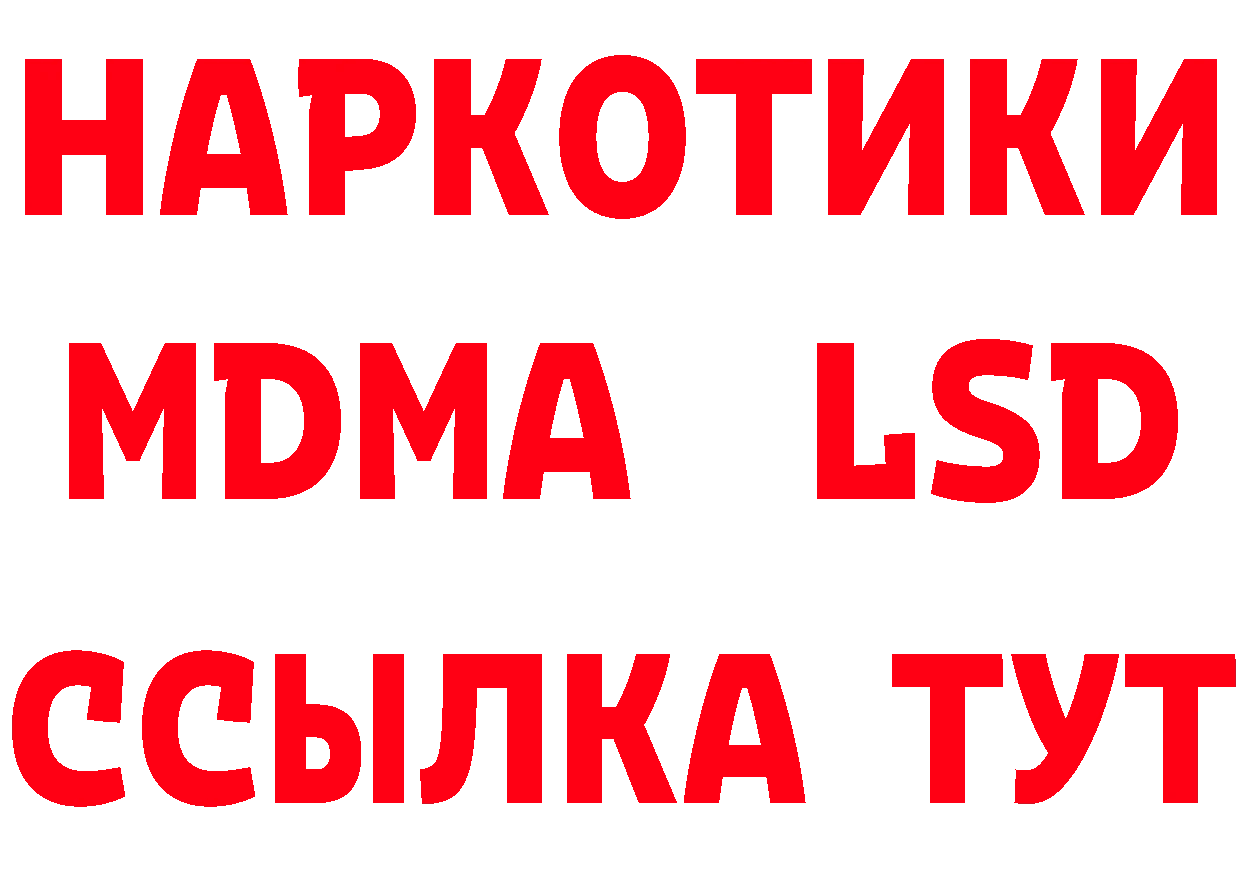 НАРКОТИКИ
MDMA LSD
ССЫЛКА ТУТ